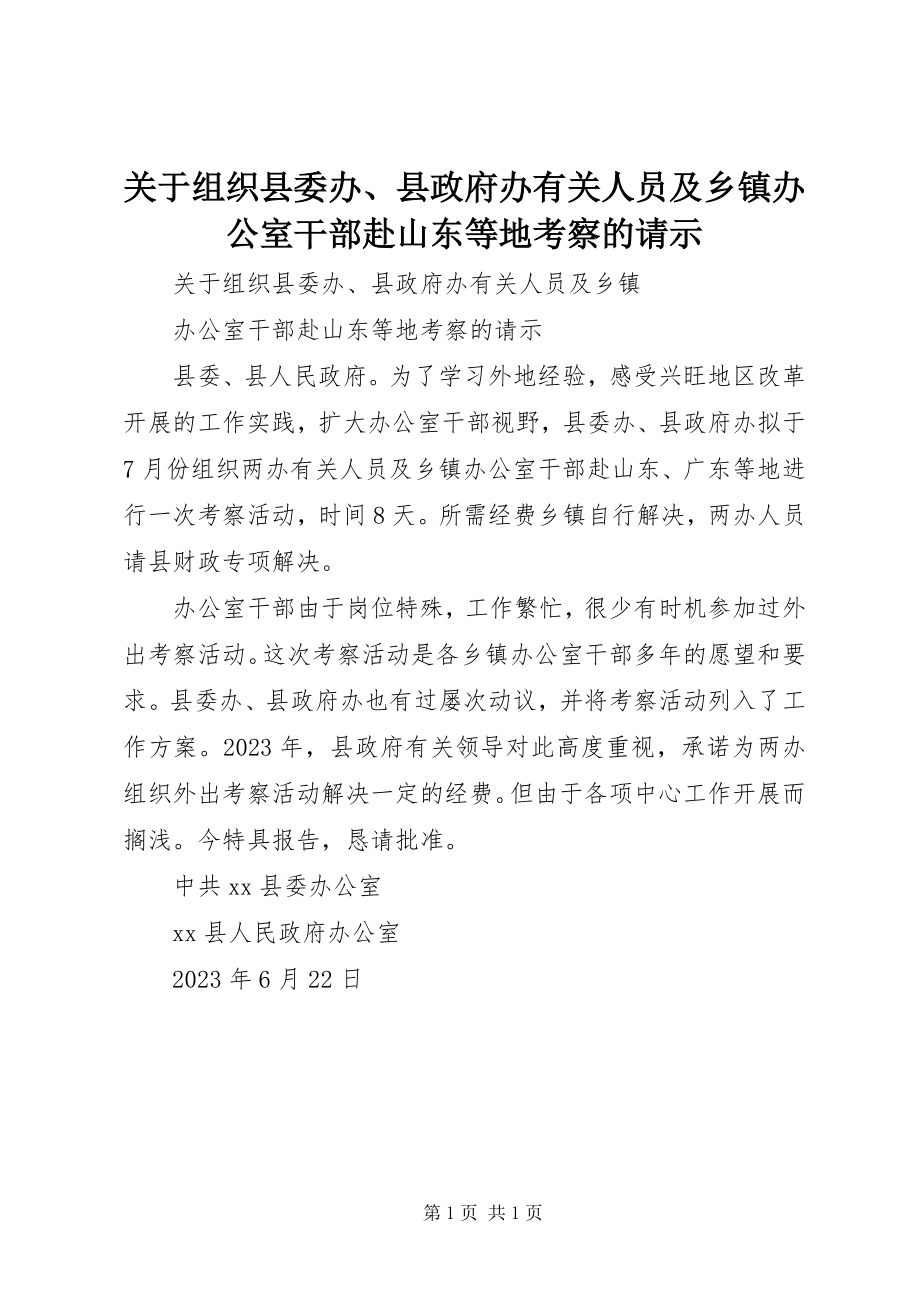 关于组织县委办、县政府办有关人员及乡镇办公室干部赴山东等地考察的请示

关于组织县委办、县政府办有关人员及乡镇

办公室干部赴山东等地考察的请示

县委、县人民政府。为了学习外地经验，感受兴旺地区改革开展的工作实践，扩大办公室干部视野，县委办、县政府办拟于7月份组织两办有关人员及乡镇办公室干部赴山东、广东等地进行一次考察活动，时间8天。所需经费乡镇自行解决，两办人员请县财政专项解决。

办公室干部由于岗位特殊，工作繁忙，很少有时机参加过外出考察活动。这次考察活动是各乡镇办公室干部多年的愿望和要求。县委办、县政府办也有过屡次动议，并将考察活动列入了工作方案。2023年，县政府有关领导对此高度重视，承诺为两办组织外出考察活动解决一定的经费。但由于各项中心工作开展而搁浅。今特具报告，恳请批准。

中共xx县委办公室

xx县人民政府办公室

2023年6月22日

第1页 共1页